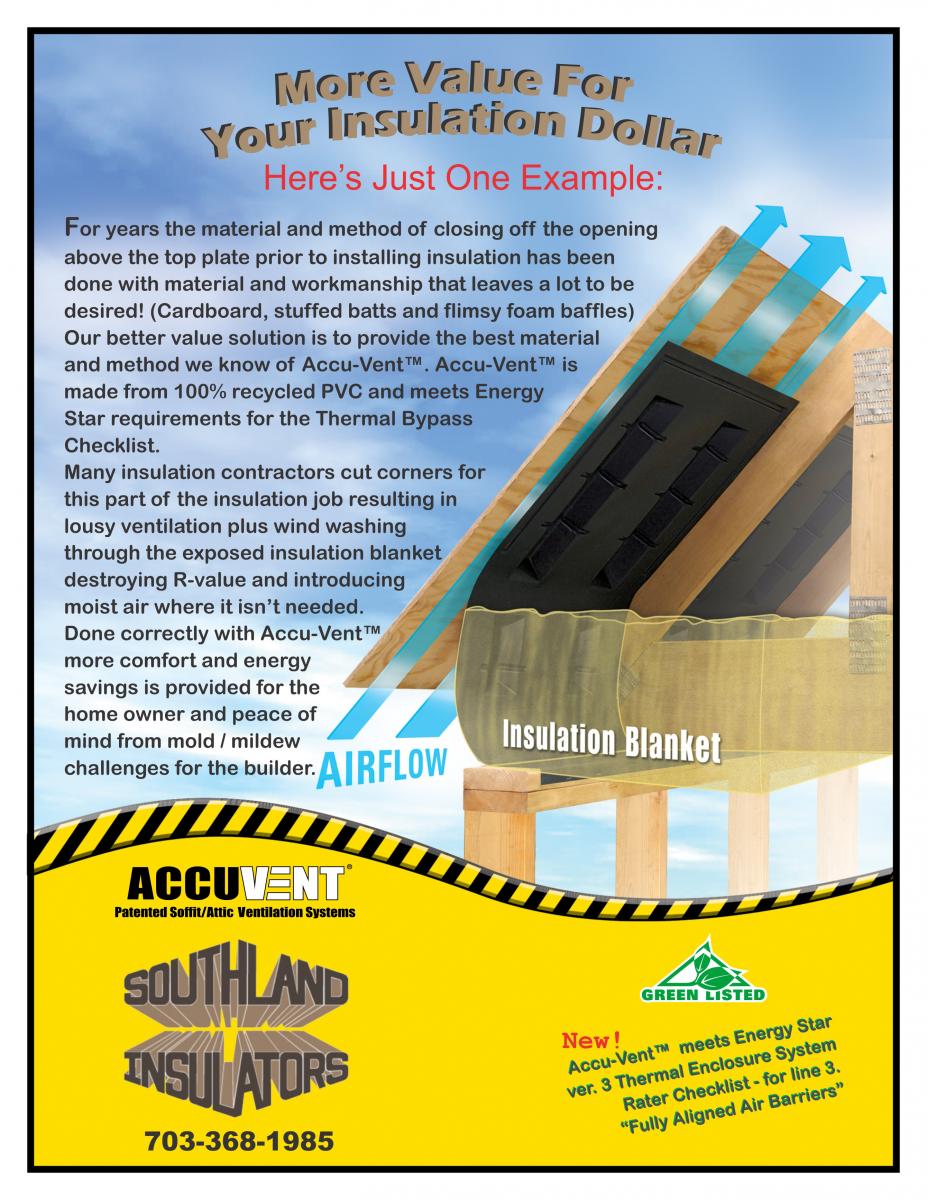 More Value For Your Insulation Dollar

Here's Just One Example:

For years the material and method of closing off the opening above the top plate prior to installing insulation has been done with material and workmanship that leaves a lot to be desired! (Cardboard, stuffed batts and flimsy foam baffles) Our better value solution is to provide the best material and method we know of Accu-Vent™. Accu-Vent™ is made from 100% recycled PVC and meets Energy Star requirements for the Thermal Bypass Checklist.
Many insulation contractors cut corners for this part of the insulation job resulting in lousy ventilation plus wind washing through the exposed insulation blanket destroying R-value and introducing moist air where it isn't needed.
Done correctly with Accu-Vent™ more comfort and energy savings is provided for the home owner and peace of mind from mold / mildew challenges for the builder.

AIRFLOW

Insulation Blanket

ACCUVENT®
Patented Soffit/Attic Ventilation Systems

SOUTHLAND INSULATORS

703-368-1985

GREEN LISTED

New!
Accu-Vent™ meets Energy Star ver. 3 Thermal Enclosure System Rater Checklist - for line 3. "Fully Aligned Air Barriers"